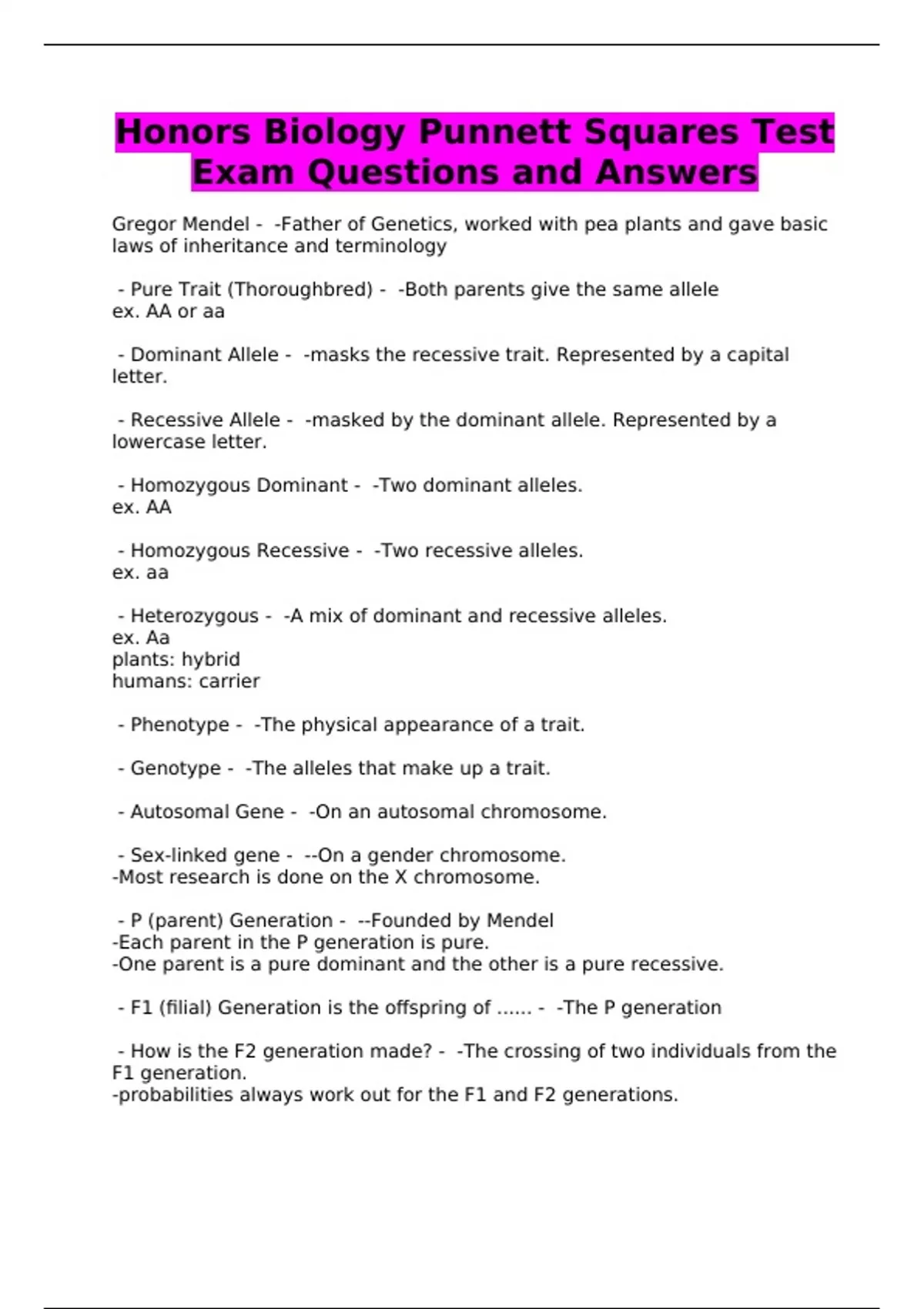 Honors Biology Punnett Squares Test Exam Questions and Answers

Gregor Mendel - -Father of Genetics, worked with pea plants and gave basic laws of inheritance and terminology

- Pure Trait (Thoroughbred) - -Both parents give the same allele
ex. AA or aa

- Dominant Allele - -masks the recessive trait. Represented by a capital letter.

- Recessive Allele - -masked by the dominant allele. Represented by a lowercase letter.

- Homozygous Dominant - -Two dominant alleles.
ex. AA

- Homozygous Recessive - -Two recessive alleles.
ex. aa

- Heterozygous - -A mix of dominant and recessive alleles.
ex. Aa
plants: hybrid
humans: carrier

- Phenotype - -The physical appearance of a trait.

- Genotype - -The alleles that make up a trait.

- Autosomal Gene - -On an autosomal chromosome.

- Sex-linked gene - --On a gender chromosome.
-Most research is done on the X chromosome.

- P (parent) Generation - --Founded by Mendel
-Each parent in the P generation is pure.
-One parent is a pure dominant and the other is a pure recessive.

- F1 (filial) Generation is the offspring of ...... - -The P generation

- How is the F2 generation made? - -The crossing of two individuals from the F1 generation.
-probabilities always work out for the F1 and F2 generations.